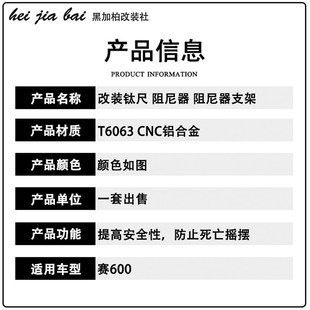 hei jia bai 黑加柏改装社

产品信息

PRODUCT INFORMATION

| 产品名称 | 改装钛尺 阻尼器 阻尼器支架 |
|---|---|
| 产品材质 | T6063 CNC铝合金 |
| 产品颜色 | 颜色如图 |
| 产品单位 | 一套出售 |
| 产品功能 | 提高安全性，防止死亡摇摆 |
| 适用车型 | 赛600 |